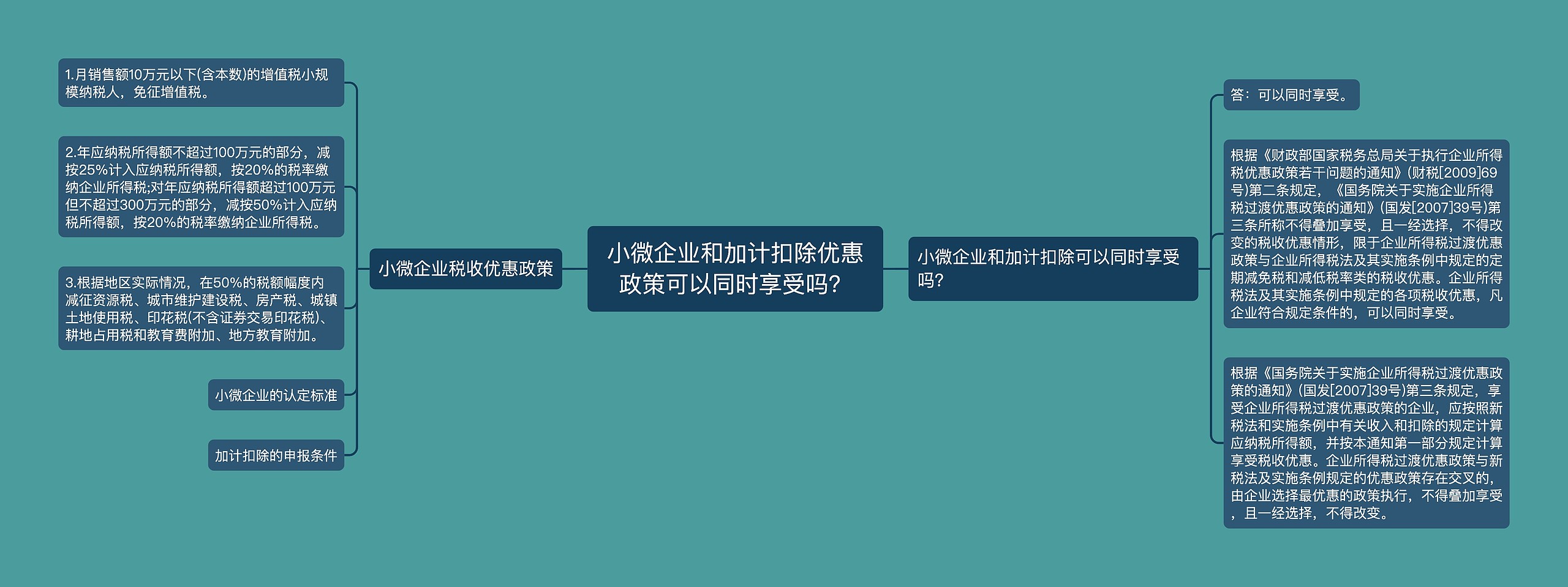 小微企业和加计扣除优惠政策可以同时享受吗？

小微企业税收优惠政策

1.月销售额10万元以下(含本数)的增值税小规模纳税人，免征增值税。

2.年应纳税所得额不超过100万元的部分，减按25%计入应纳税所得额，按20%的税率缴纳企业所得税;对年应纳税所得额超过100万元但不超过300万元的部分，减按50%计入应纳税所得额，按20%的税率缴纳企业所得税。

3.根据地区实际情况，在50%的税额幅度内减征资源税、城市维护建设税、房产税、城镇土地使用税、印花税(不含证券交易印花税)、耕地占用税和教育费附加、地方教育附加。

小微企业的认定标准

加计扣除的申报条件

小微企业和加计扣除可以同时享受吗？

答：可以同时享受。

根据《财政部国家税务总局关于执行企业所得税优惠政策若干问题的通知》(财税[2009]69号)第二条规定，《国务院关于实施企业所得税过渡优惠政策的通知》(国发[2007]39号)第三条所称不得叠加享受，且一经选择，不得改变的税收优惠情形，限于企业所得税过渡优惠政策与企业所得税法及其实施条例中规定的定期减免税和减低税率类的税收优惠。企业所得税法及其实施条例中规定的各项税收优惠，凡企业符合规定条件的，可以同时享受。

根据《国务院关于实施企业所得税过渡优惠政策的通知》(国发[2007]39号)第三条规定，享受企业所得税过渡优惠政策的企业，应按照新税法和实施条例中有关收入和扣除的规定计算应纳税所得额，并按本通知第一部分规定计算享受税收优惠。企业所得税过渡优惠政策与新税法及实施条例规定的优惠政策存在交叉的，由企业选择最优惠的政策执行，不得叠加享受，且一经选择，不得改变。